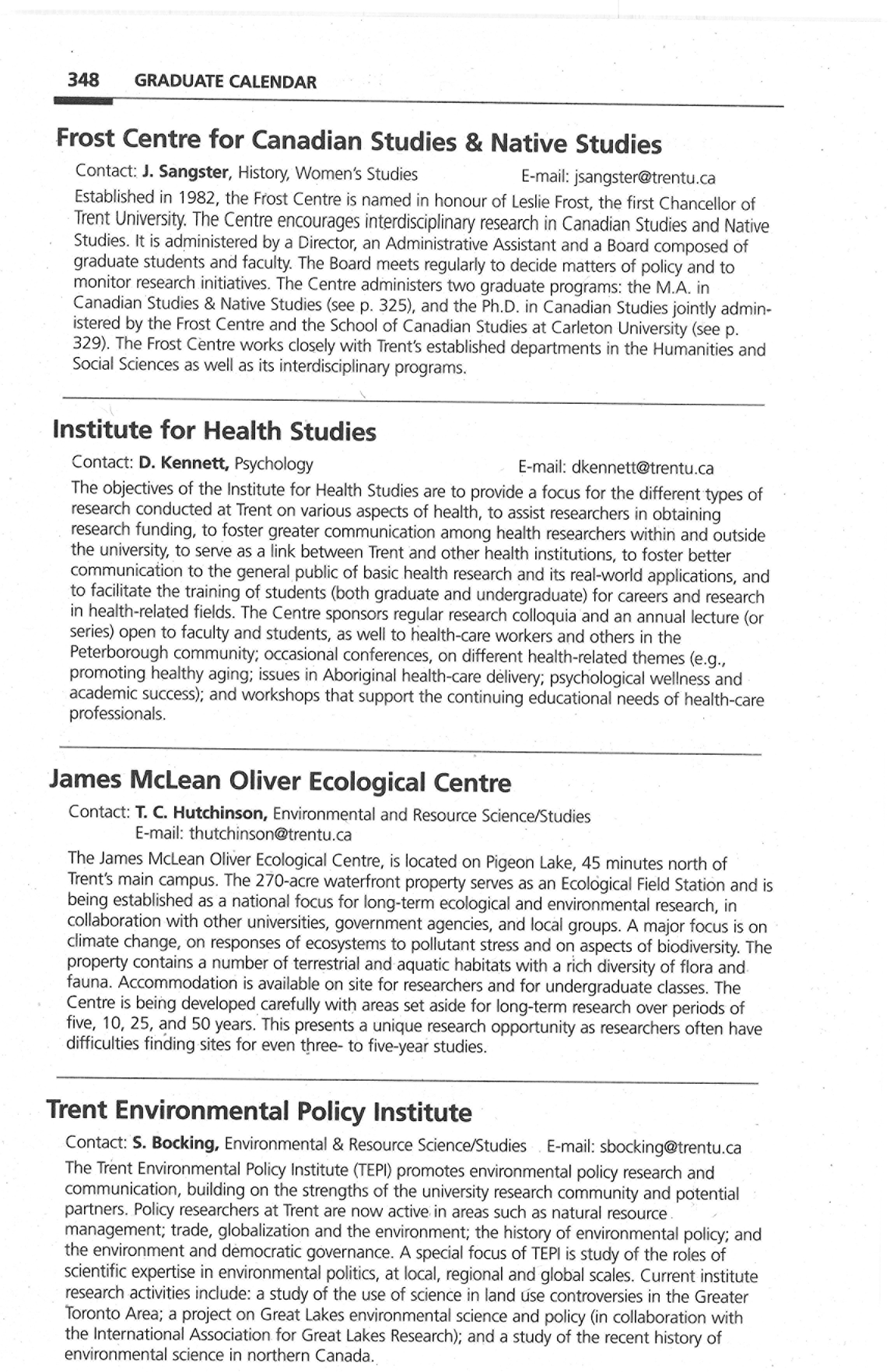 348 GRADUATE CALENDAR

Frost Centre for Canadian Studies & Native Studies

Contact: J. Sangster, History, Women's Studies E-mail: jsangster@trentu.ca

Established in 1982, the Frost Centre is named in honour of Leslie Frost, the first Chancellor of Trent University. The Centre encourages interdisciplinary research in Canadian Studies and Native Studies. It is administered by a Director, an Administrative Assistant and a Board composed of graduate students and faculty. The Board meets regularly to decide matters of policy and to monitor research initiatives. The Centre administers two graduate programs: the M.A. in Canadian Studies & Native Studies (see p. 325), and the Ph.D. in Canadian Studies jointly administered by the Frost Centre and the School of Canadian Studies at Carleton University (see p. 329). The Frost Centre works closely with Trent's established departments in the Humanities and Social Sciences as well as its interdisciplinary programs.

Institute for Health Studies

Contact: D. Kennett, Psychology E-mail: dkennett@trentu.ca

The objectives of the Institute for Health Studies are to provide a focus for the different types of research conducted at Trent on various aspects of health, to assist researchers in obtaining research funding, to foster greater communication among health researchers within and outside the university, to serve as a link between Trent and other health institutions, to foster better communication to the general public of basic health research and its real-world applications, and to facilitate the training of students (both graduate and undergraduate) for careers and research in health-related fields. The Centre sponsors regular research colloquia and an annual lecture (or series) open to faculty and students, as well to health-care workers and others in the Peterborough community; occasional conferences, on different health-related themes (e.g., promoting healthy aging; issues in Aboriginal health-care delivery; psychological wellness and academic success); and workshops that support the continuing educational needs of health-care professionals.

James McLean Oliver Ecological Centre

Contact: T. C. Hutchinson, Environmental and Resource Science/Studies
E-mail: thutchinson@trentu.ca

The James McLean Oliver Ecological Centre, is located on Pigeon Lake, 45 minutes north of Trent's main campus. The 270-acre waterfront property serves as an Ecological Field Station and is being established as a national focus for long-term ecological and environmental research, in collaboration with other universities, government agencies, and local groups. A major focus is on climate change, on responses of ecosystems to pollutant stress and on aspects of biodiversity. The property contains a number of terrestrial and aquatic habitats with a rich diversity of flora and fauna. Accommodation is available on site for researchers and for undergraduate classes. The Centre is being developed carefully with areas set aside for long-term research over periods of five, 10, 25, and 50 years. This presents a unique research opportunity as researchers often have difficulties finding sites for even three- to five-year studies.

Trent Environmental Policy Institute

Contact: S. Bocking, Environmental & Resource Science/Studies E-mail: sbocking@trentu.ca

The Trent Environmental Policy Institute (TEPI) promotes environmental policy research and communication, building on the strengths of the university research community and potential partners. Policy researchers at Trent are now active in areas such as natural resource management; trade, globalization and the environment; the history of environmental policy; and the environment and democratic governance. A special focus of TEPI is study of the roles of scientific expertise in environmental politics, at local, regional and global scales. Current institute research activities include: a study of the use of science in land use controversies in the Greater Toronto Area; a project on Great Lakes environmental science and policy (in collaboration with the International Association for Great Lakes Research); and a study of the recent history of environmental science in northern Canada.